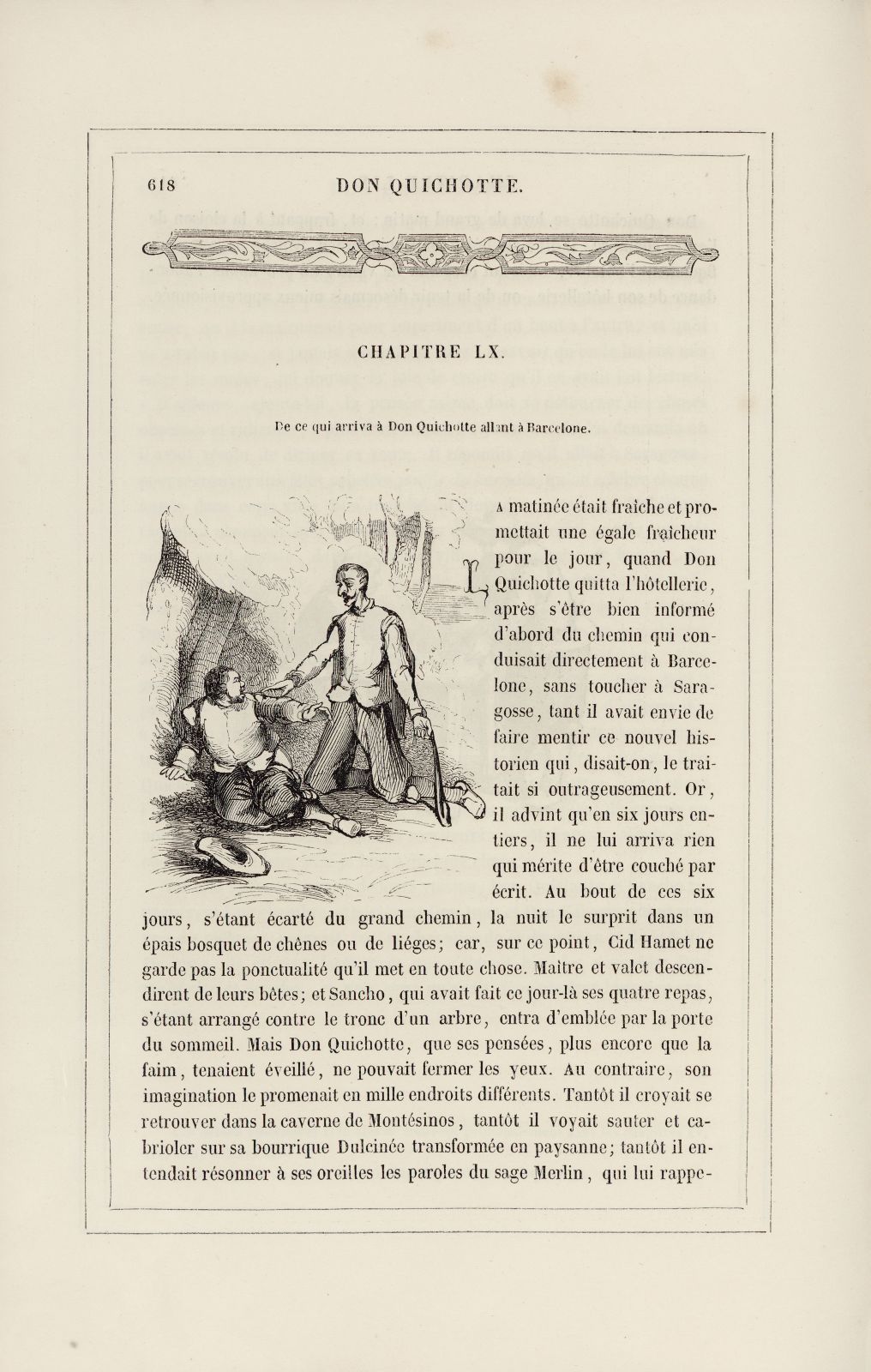 618 DON QUICHOTTE.

CHAPITRE LX.

De ce qui arriva à Don Quichotte allant à Barcelone.

La matinée était fraîche et promettait une égale fraîcheur pour le jour, quand Don Quichotte quitta l'hôtellerie, après s'être bien informé d'abord du chemin qui conduisait directement à Barcelone, sans toucher à Saragosse, tant il avait envie de faire mentir ce nouvel historien qui, disait-on, le traitait si outrageusement. Or, il advint qu'en six jours entiers, il ne lui arriva rien qui mérite d'être couché par écrit. Au bout de ces six jours, s'étant écarté du grand chemin, la nuit le surprit dans un épais bosquet de chênes ou de liéges; car, sur ce point, Cid Hamet ne garde pas la ponctualité qu'il met en toute chose. Maître et valet descendirent de leurs bêtes; et Sancho, qui avait fait ce jour-là ses quatre repas, s'étant arrangé contre le tronc d'un arbre, entra d'emblée par la porte du sommeil. Mais Don Quichotte, que ses pensées, plus encore que la faim, tenaient éveillé, ne pouvait fermer les yeux. Au contraire, son imagination le promenait en mille endroits différents. Tantôt il croyait se retrouver dans la caverne de Montésinos, tantôt il voyait sauter et cabrioler sur sa bourrique Dulcinée transformée en paysanne; tantôt il entendait résonner à ses oreilles les paroles du sage Merlin, qui lui rappe-